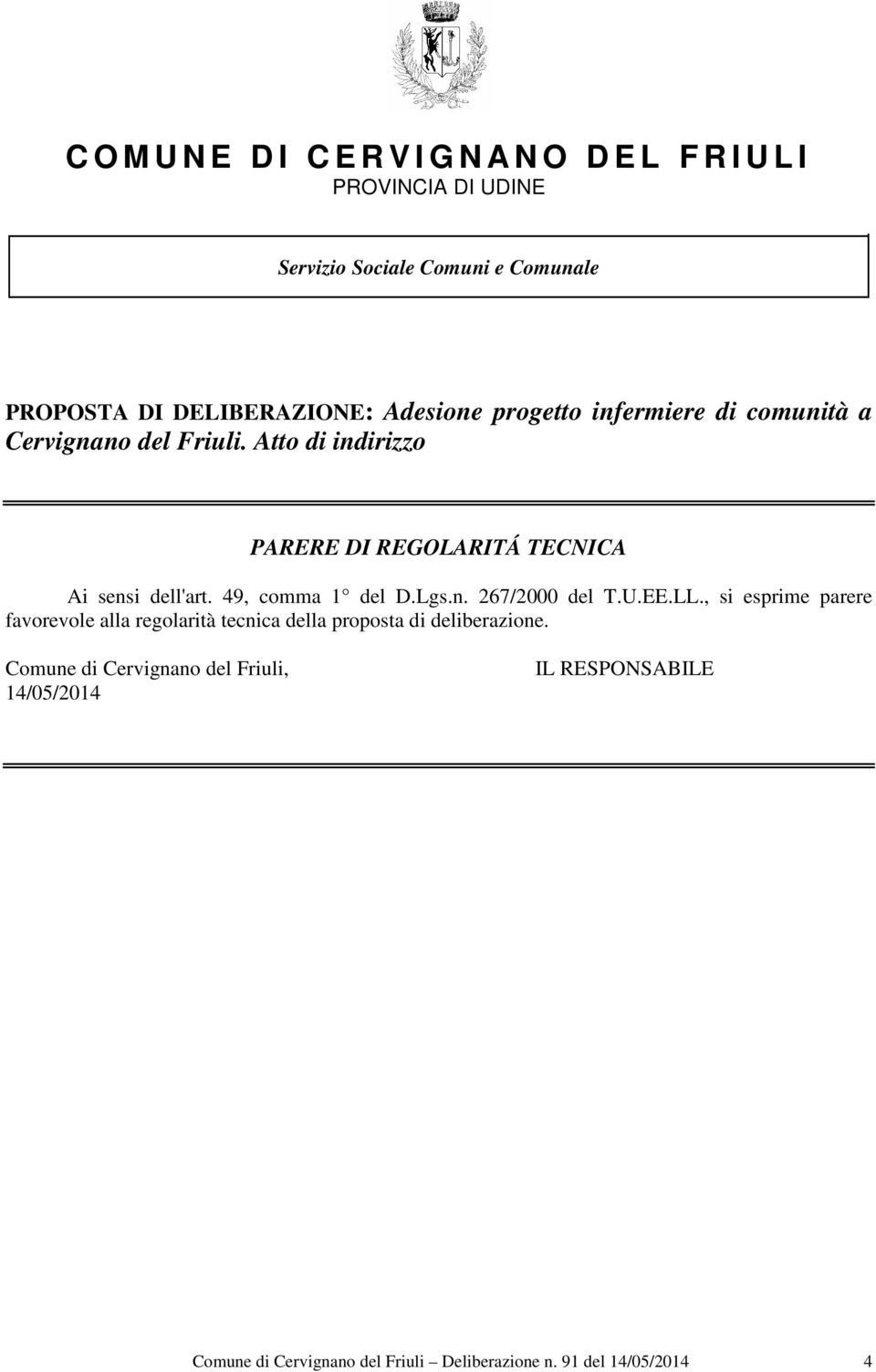 COMUNE DI CERVIGNANO DEL FRIULI
PROVINCIA DI UDINE

Servizio Sociale Comuni e Comunale

PROPOSTA DI DELIBERAZIONE: Adesione progetto infermiere di comunità a Cervignano del Friuli. Atto di indirizzo

PARERE DI REGOLARITÁ TECNICA

Ai sensi dell'art. 49, comma 1° del D.Lgs.n. 267/2000 del T.U.EE.LL., si esprime parere favorevole alla regolarità tecnica della proposta di deliberazione.

Comune di Cervignano del Friuli, 14/05/2014

IL RESPONSABILE

Comune di Cervignano del Friuli – Deliberazione n. 91 del 14/05/2014 4